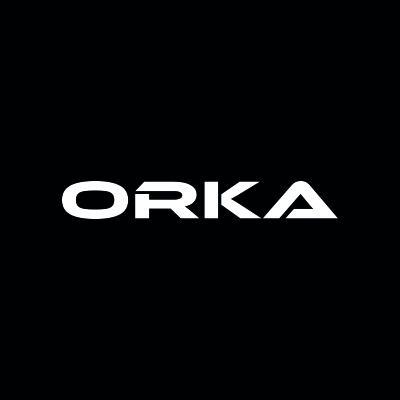 ORKA